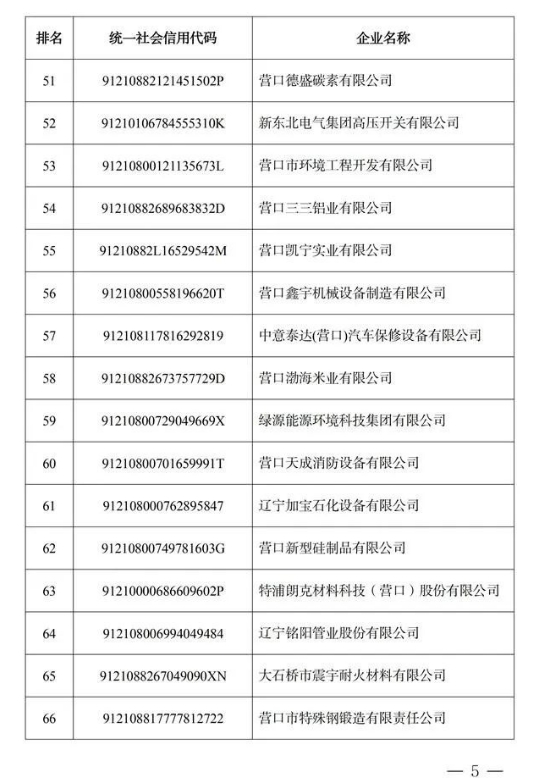 | 排名 | 统一社会信用代码 | 企业名称 |
|---|---|---|
| 51 | 91210882121451502P | 营口德盛碳素有限公司 |
| 52 | 91210106784555310K | 新东北电气集团高压开关有限公司 |
| 53 | 91210800121135673L | 营口市环境工程开发有限公司 |
| 54 | 91210882689683832D | 营口三三铝业有限公司 |
| 55 | 91210882L16529542M | 营口凯宁实业有限公司 |
| 56 | 91210800558196620T | 营口鑫宇机械设备制造有限公司 |
| 57 | 912108117816292819 | 中意泰达(营口)汽车保修设备有限公司 |
| 58 | 91210882673757729D | 营口渤海米业有限公司 |
| 59 | 91210800729049669X | 绿源能源环境科技集团有限公司 |
| 60 | 91210800701659991T | 营口天成消防设备有限公司 |
| 61 | 912108000762895847 | 辽宁加宝石化设备有限公司 |
| 62 | 91210800749781603G | 营口新型硅制品有限公司 |
| 63 | 91210000686609602P | 特浦朗克材料科技（营口）股份有限公司 |
| 64 | 912108006994049484 | 辽宁铭阳管业股份有限公司 |
| 65 | 9121088267049090XN | 大石桥市震宇耐火材料有限公司 |
| 66 | 912108817777812722 | 营口市特殊钢锻造有限责任公司 |

— 5 —